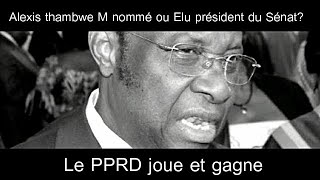 Alexis thambwe M nommé ou Elu président du Sénat?

Le PPRD joue et gagne